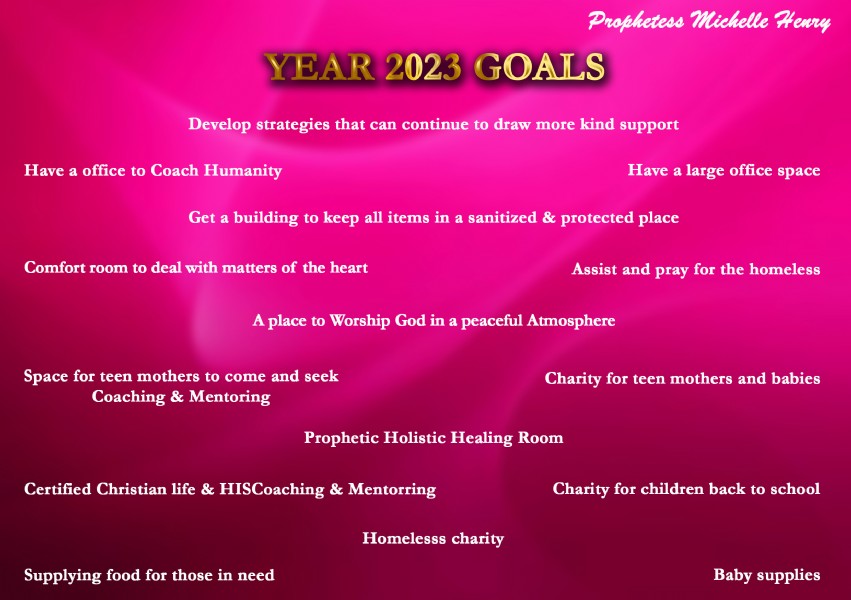 Prophetess Michelle Henry

YEAR 2023 GOALS

Develop strategies that can continue to draw more kind support

Have a office to Coach Humanity

Have a large office space

Get a building to keep all items in a sanitized & protected place

Comfort room to deal with matters of the heart

Assist and pray for the homeless

A place to Worship God in a peaceful Atmosphere

Space for teen mothers to come and seek Coaching & Mentoring

Charity for teen mothers and babies

Prophetic Holistic Healing Room

Certified Christian life & HISCoaching & Mentorring

Charity for children back to school

Homelesss charity

Supplying food for those in need

Baby supplies